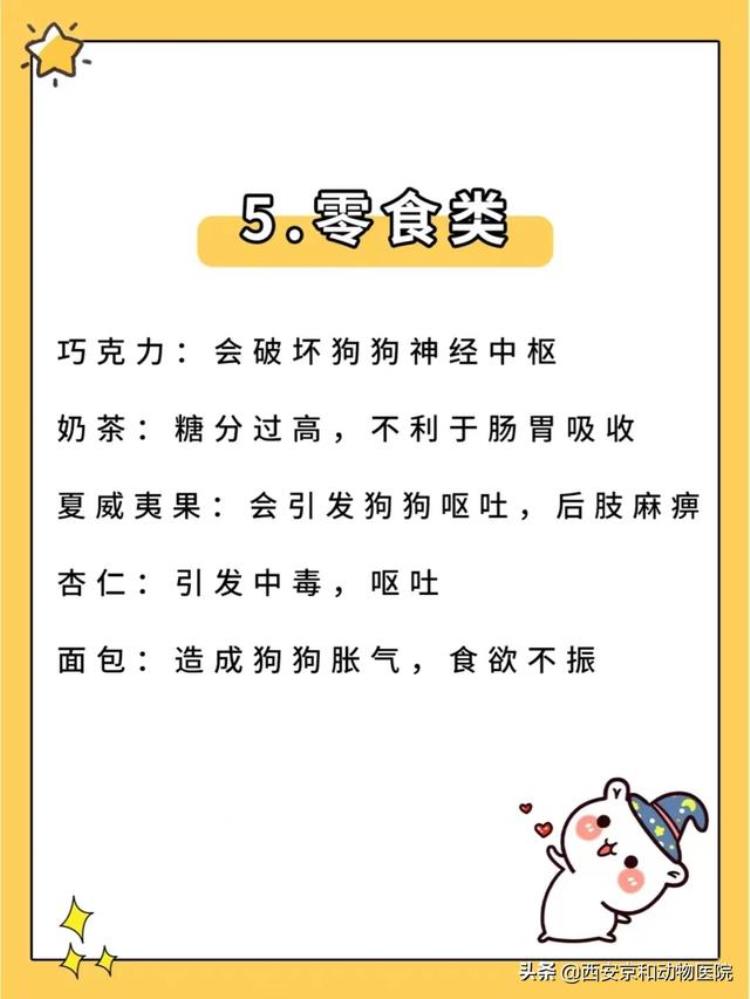 5.零食类

巧克力：会破坏狗狗神经中枢

奶茶：糖分过高，不利于肠胃吸收

夏威夷果：会引发狗狗呕吐，后肢麻痹

杏仁：引发中毒，呕吐

面包：造成狗狗胀气，食欲不振

头条 @西安京和动物医院